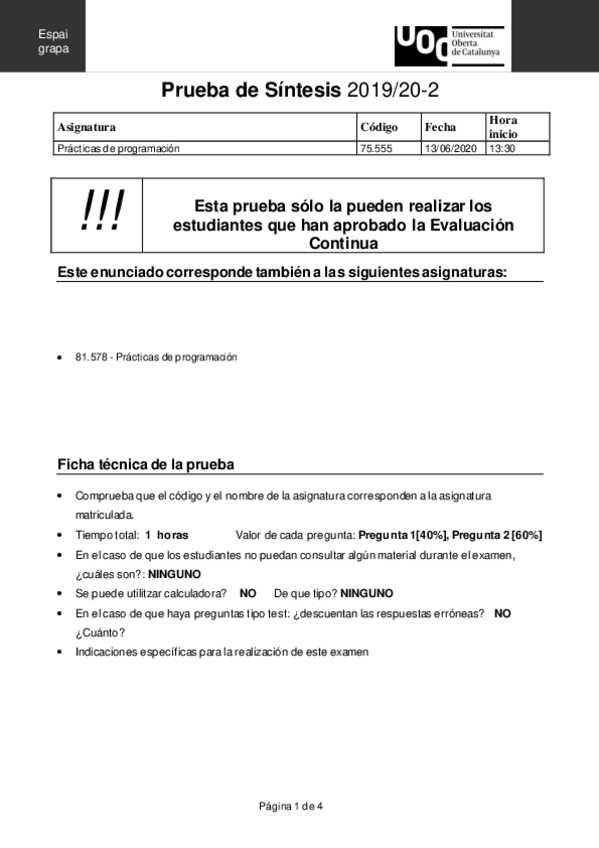 Espai grapa

UOC Universitat Oberta de Catalunya

Prueba de Síntesis 2019/20-2

| Asignatura | Código | Fecha | Hora inicio |
|---|---|---|---|
| Prácticas de programación | 75.555 | 13/06/2020 | 13:30 |

!!! Esta prueba sólo la pueden realizar los estudiantes que han aprobado la Evaluación Continua

Este enunciado corresponde también a las siguientes asignaturas:

• 81.578 - Prácticas de programación

Ficha técnica de la prueba

• Comprueba que el código y el nombre de la asignatura corresponden a la asignatura matriculada.
• Tiempo total: 1 horas Valor de cada pregunta: Pregunta 1[40%], Pregunta 2 [60%]
• En el caso de que los estudiantes no puedan consultar algún material durante el examen, ¿cuáles son?: NINGUNO
• Se puede utilitzar calculadora? NO De que tipo? NINGUNO
• En el caso de que haya preguntas tipo test: ¿descuentan las respuestas erróneas? NO ¿Cuánto?
• Indicaciones específicas para la realización de este examen

Página 1 de 4